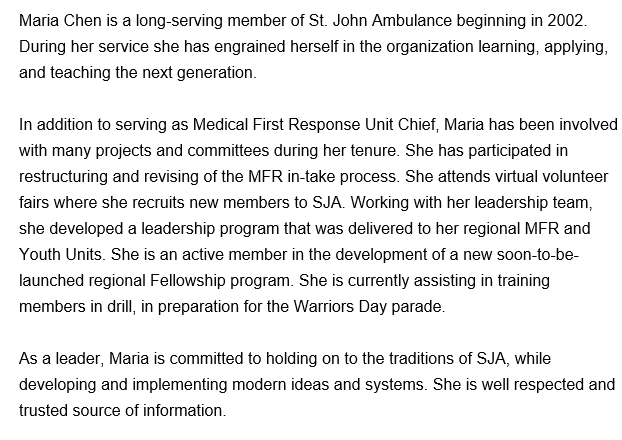 Maria Chen is a long-serving member of St. John Ambulance beginning in 2002. During her service she has engrained herself in the organization learning, applying, and teaching the next generation.

In addition to serving as Medical First Response Unit Chief, Maria has been involved with many projects and committees during her tenure. She has participated in restructuring and revising of the MFR in-take process. She attends virtual volunteer fairs where she recruits new members to SJA. Working with her leadership team, she developed a leadership program that was delivered to her regional MFR and Youth Units. She is an active member in the development of a new soon-to-be-launched regional Fellowship program. She is currently assisting in training members in drill, in preparation for the Warriors Day parade.

As a leader, Maria is committed to holding on to the traditions of SJA, while developing and implementing modern ideas and systems. She is well respected and trusted source of information.